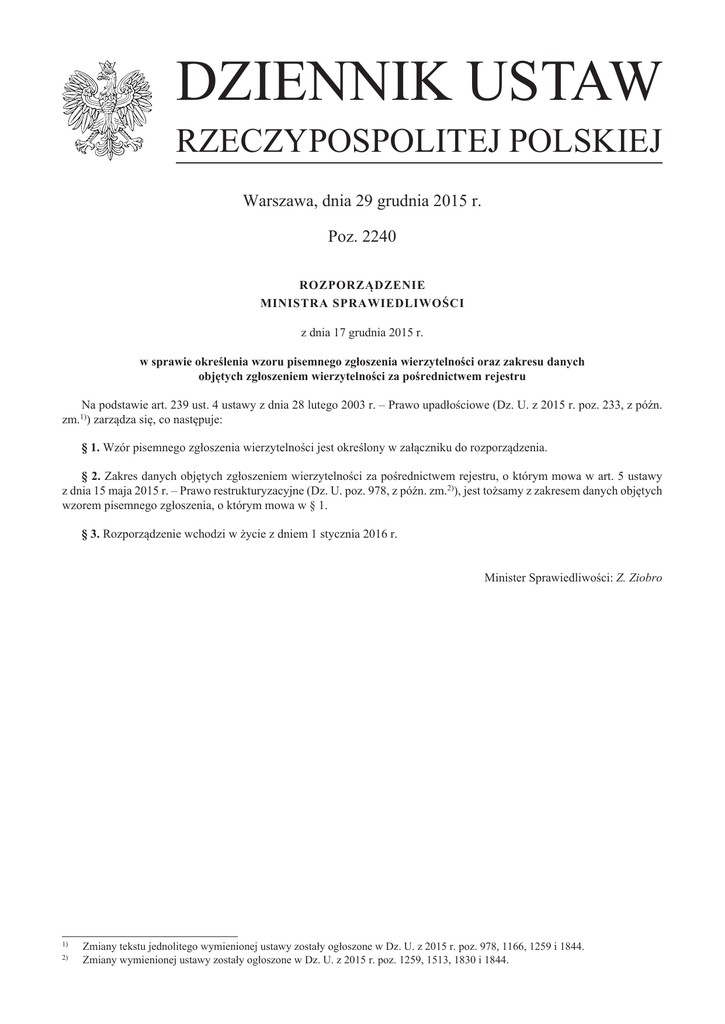 DZIENNIK USTAW
RZECZYPOSPOLITEJ POLSKIEJ

Warszawa, dnia 29 grudnia 2015 r.

Poz. 2240

ROZPORZĄDZENIE
MINISTRA SPRAWIEDLIWOŚCI

z dnia 17 grudnia 2015 r.

w sprawie określenia wzoru pisemnego zgłoszenia wierzytelności oraz zakresu danych objętych zgłoszeniem wierzytelności za pośrednictwem rejestru

Na podstawie art. 239 ust. 4 ustawy z dnia 28 lutego 2003 r. – Prawo upadłościowe (Dz. U. z 2015 r. poz. 233, z późn. zm.$^{1)}$) zarządza się, co następuje:

§ 1. Wzór pisemnego zgłoszenia wierzytelności jest określony w załączniku do rozporządzenia.

§ 2. Zakres danych objętych zgłoszeniem wierzytelności za pośrednictwem rejestru, o którym mowa w art. 5 ustawy z dnia 15 maja 2015 r. – Prawo restrukturyzacyjne (Dz. U. poz. 978, z późn. zm.$^{2)}$), jest tożsamy z zakresem danych objętych wzorem pisemnego zgłoszenia, o którym mowa w § 1.

§ 3. Rozporządzenie wchodzi w życie z dniem 1 stycznia 2016 r.

Minister Sprawiedliwości: Z. Ziobro

$^{1)}$ Zmiany tekstu jednolitego wymienionej ustawy zostały ogłoszone w Dz. U. z 2015 r. poz. 978, 1166, 1259 i 1844.
$^{2)}$ Zmiany wymienionej ustawy zostały ogłoszone w Dz. U. z 2015 r. poz. 1259, 1513, 1830 i 1844.